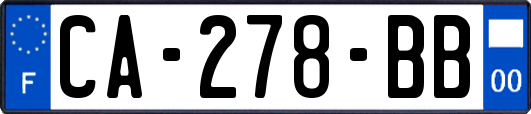 F
CA-278-BB
00